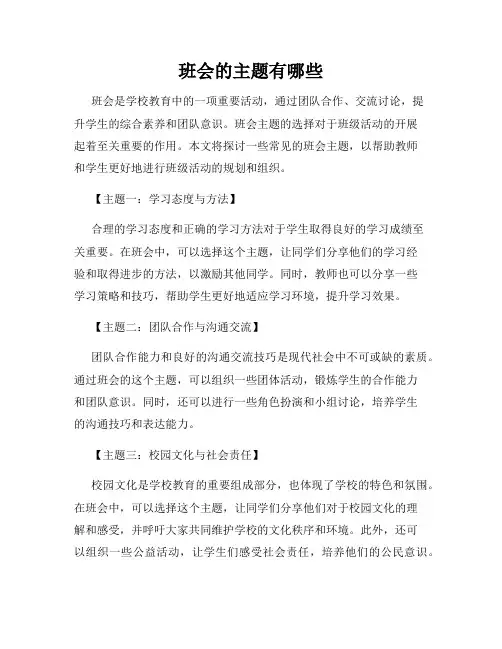 班会的主题有哪些

班会是学校教育中的一项重要活动，通过团队合作、交流讨论，提升学生的综合素养和团队意识。班会主题的选择对于班级活动的开展起着至关重要的作用。本文将探讨一些常见的班会主题，以帮助教师和学生更好地进行班级活动的规划和组织。

【主题一：学习态度与方法】

合理的学习态度和正确的学习方法对于学生取得良好的学习成绩至关重要。在班会中，可以选择这个主题，让同学们分享他们的学习经验和取得进步的方法，以激励其他同学。同时，教师也可以分享一些学习策略和技巧，帮助学生更好地适应学习环境，提升学习效果。

【主题二：团队合作与沟通交流】

团队合作能力和良好的沟通交流技巧是现代社会中不可或缺的素质。通过班会的这个主题，可以组织一些团体活动，锻炼学生的合作能力和团队意识。同时，还可以进行一些角色扮演和小组讨论，培养学生的沟通技巧和表达能力。

【主题三：校园文化与社会责任】

校园文化是学校教育的重要组成部分，也体现了学校的特色和氛围。在班会中，可以选择这个主题，让同学们分享他们对于校园文化的理解和感受，并呼吁大家共同维护学校的文化秩序和环境。此外，还可以组织一些公益活动，让学生们感受社会责任，培养他们的公民意识。